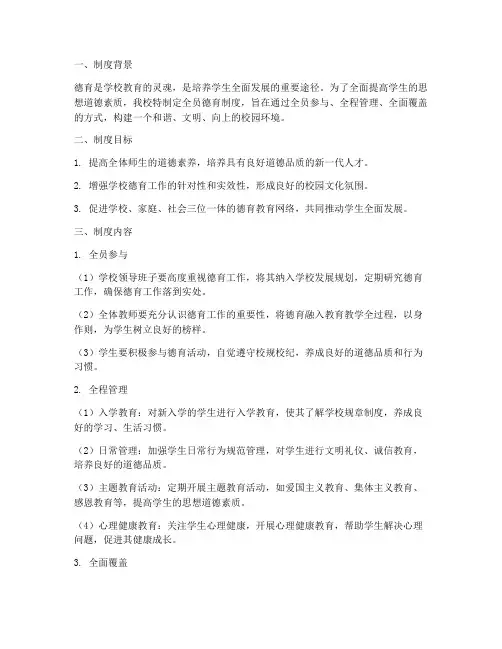 一、制度背景

德育是学校教育的灵魂，是培养学生全面发展的重要途径。为了全面提高学生的思想道德素质，我校特制定全员德育制度，旨在通过全员参与、全程管理、全面覆盖的方式，构建一个和谐、文明、向上的校园环境。

二、制度目标

1. 提高全体师生的道德素养，培养具有良好道德品质的新一代人才。

2. 增强学校德育工作的针对性和实效性，形成良好的校园文化氛围。

3. 促进学校、家庭、社会三位一体的德育教育网络，共同推动学生全面发展。

三、制度内容

1. 全员参与

（1）学校领导班子要高度重视德育工作，将其纳入学校发展规划，定期研究德育工作，确保德育工作落到实处。

（2）全体教师要充分认识德育工作的重要性，将德育融入教育教学全过程，以身作则，为学生树立良好的榜样。

（3）学生要积极参与德育活动，自觉遵守校规校纪，养成良好的道德品质和行为习惯。

2. 全程管理

（1）入学教育：对新入学的学生进行入学教育，使其了解学校规章制度，养成良好的学习、生活习惯。

（2）日常管理：加强学生日常行为规范管理，对学生进行文明礼仪、诚信教育，培养良好的道德品质。

（3）主题教育活动：定期开展主题教育活动，如爱国主义教育、集体主义教育、感恩教育等，提高学生的思想道德素质。

（4）心理健康教育：关注学生心理健康，开展心理健康教育，帮助学生解决心理问题，促进其健康成长。

3. 全面覆盖